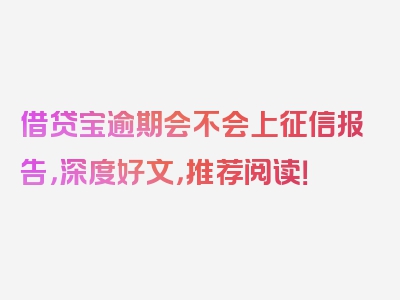 借贷宝逾期会不会上征信报告,深度好文,推荐阅读!